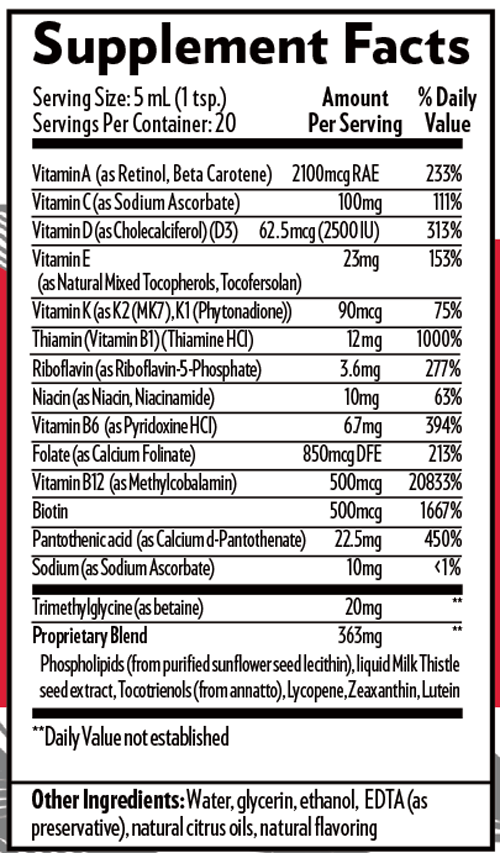 Supplement Facts

Serving Size: 5 mL (1 tsp.)
Servings Per Container: 20

| | Amount Per Serving | % Daily Value |
|---|---|---|
| Vitamin A (as Retinol, Beta Carotene) | 2100mcg RAE | 233% |
| Vitamin C (as Sodium Ascorbate) | 100mg | 111% |
| Vitamin D (as Cholecalciferol) (D3) | 62.5mcg (2500 IU) | 313% |
| Vitamin E (as Natural Mixed Tocopherols, Tocofersolan) | 23mg | 153% |
| Vitamin K (as K2 (MK7), K1 (Phytonadione)) | 90mcg | 75% |
| Thiamin (Vitamin B1) (Thiamine HCl) | 12mg | 1000% |
| Riboflavin (as Riboflavin-5-Phosphate) | 3.6mg | 277% |
| Niacin (as Niacin, Niacinamide) | 10mg | 63% |
| Vitamin B6 (as Pyridoxine HCl) | 6.7mg | 394% |
| Folate (as Calcium Folinate) | 850mcg DFE | 213% |
| Vitamin B12 (as Methylcobalamin) | 500mcg | 20833% |
| Biotin | 500mcg | 1667% |
| Pantothenic acid (as Calcium d-Pantothenate) | 22.5mg | 450% |
| Sodium (as Sodium Ascorbate) | 10mg | <1% |
| Trimethylglycine (as betaine) | 20mg | ** |
| Proprietary Blend | 363mg | ** |

Phospholipids (from purified sunflower seed lecithin), liquid Milk Thistle seed extract, Tocotrienols (from annatto), Lycopene, Zeaxanthin, Lutein

**Daily Value not established

Other Ingredients: Water, glycerin, ethanol, EDTA (as preservative), natural citrus oils, natural flavoring